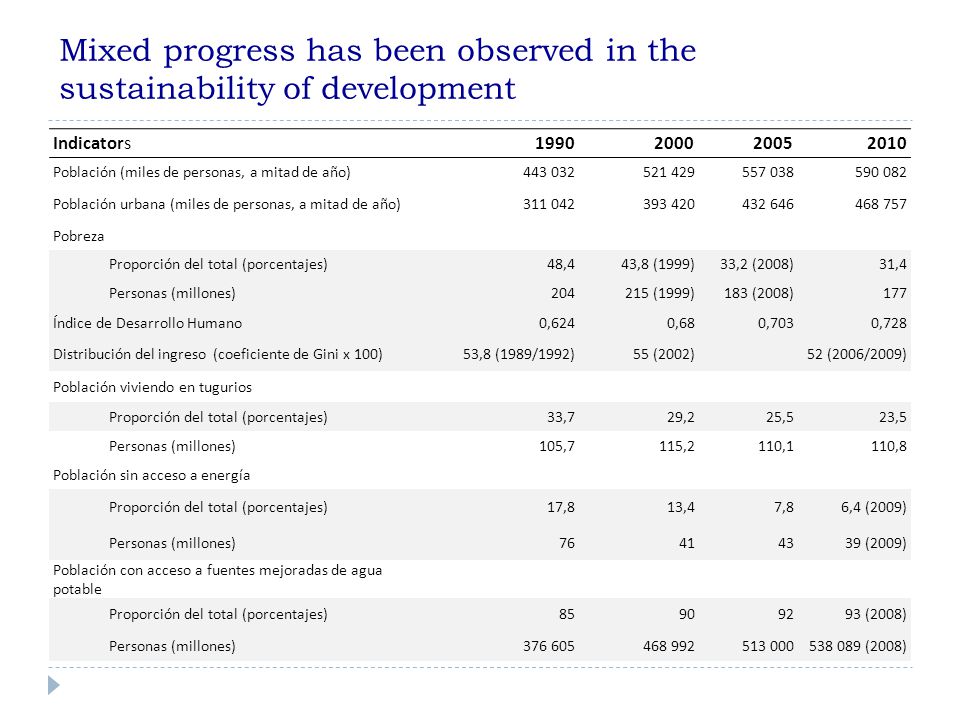 Mixed progress has been observed in the sustainability of development

| Indicators | 1990 | 2000 | 2005 | 2010 |
|---|---|---|---|---|
| Población (miles de personas, a mitad de año) | 443 032 | 521 429 | 557 038 | 590 082 |
| Población urbana (miles de personas, a mitad de año) | 311 042 | 393 420 | 432 646 | 468 757 |
| Pobreza | | | | |
| Proporción del total (porcentajes) | 48,4 | 43,8 (1999) | 33,2 (2008) | 31,4 |
| Personas (millones) | 204 | 215 (1999) | 183 (2008) | 177 |
| Índice de Desarrollo Humano | 0,624 | 0,68 | 0,703 | 0,728 |
| Distribución del ingreso (coeficiente de Gini x 100) | 53,8 (1989/1992) | 55 (2002) | | 52 (2006/2009) |
| Población viviendo en tugurios | | | | |
| Proporción del total (porcentajes) | 33,7 | 29,2 | 25,5 | 23,5 |
| Personas (millones) | 105,7 | 115,2 | 110,1 | 110,8 |
| Población sin acceso a energía | | | | |
| Proporción del total (porcentajes) | 17,8 | 13,4 | 7,8 | 6,4 (2009) |
| Personas (millones) | 76 | 41 | 43 | 39 (2009) |
| Población con acceso a fuentes mejoradas de agua potable | | | | |
| Proporción del total (porcentajes) | 85 | 90 | 92 | 93 (2008) |
| Personas (millones) | 376 605 | 468 992 | 513 000 | 538 089 (2008) |